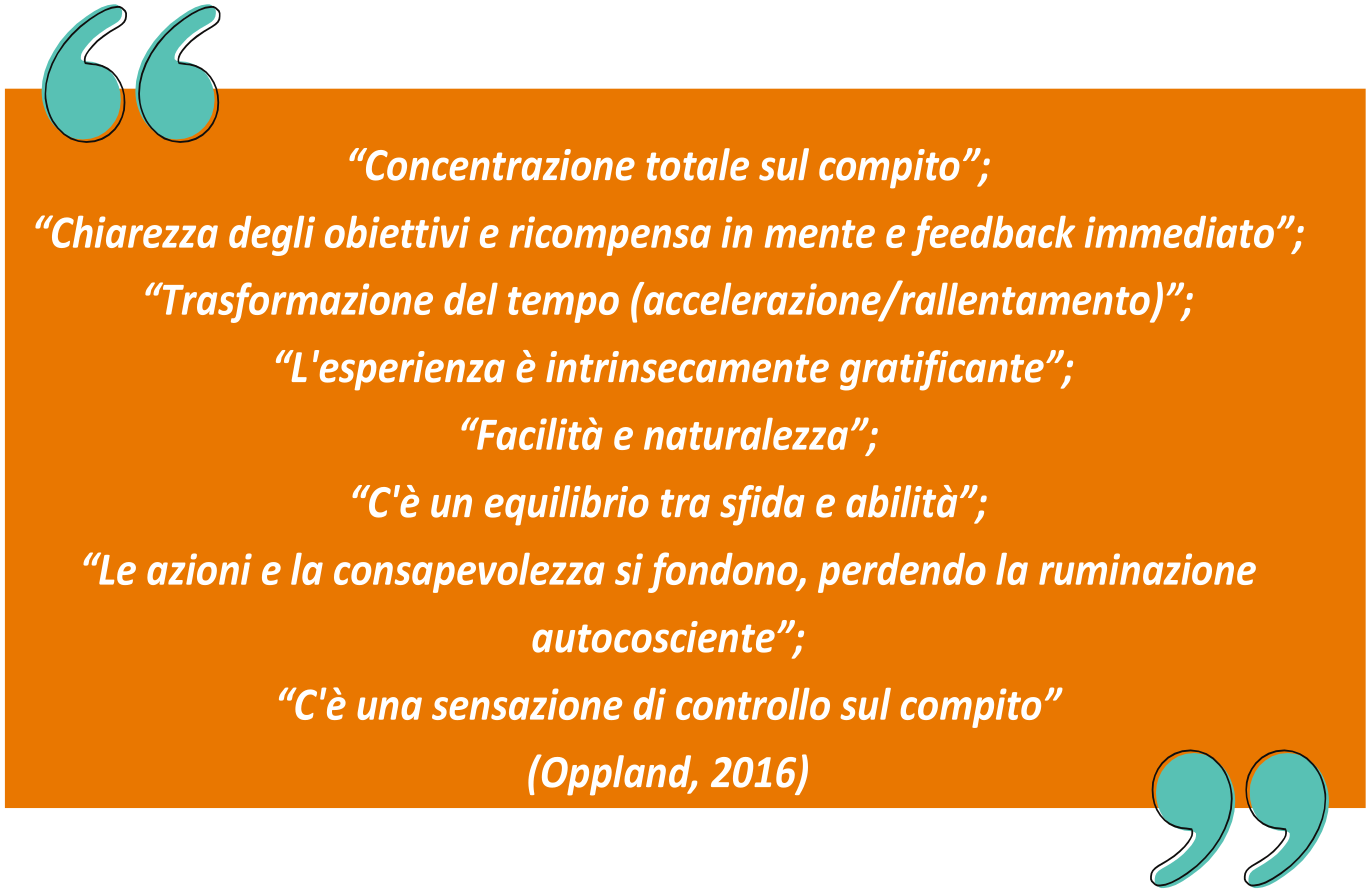 “Concentrazione totale sul compito”;
“Chiarezza degli obiettivi e ricompensa in mente e feedback immediato”;
“Trasformazione del tempo (accelerazione/rallentamento)”;
“L'esperienza è intrinsecamente gratificante”;
“Facilità e naturalezza”;
“C'è un equilibrio tra sfida e abilità”;
“Le azioni e la consapevolezza si fondono, perdendo la ruminazione autocosciente”;
“C'è una sensazione di controllo sul compito”
(Oppland, 2016)